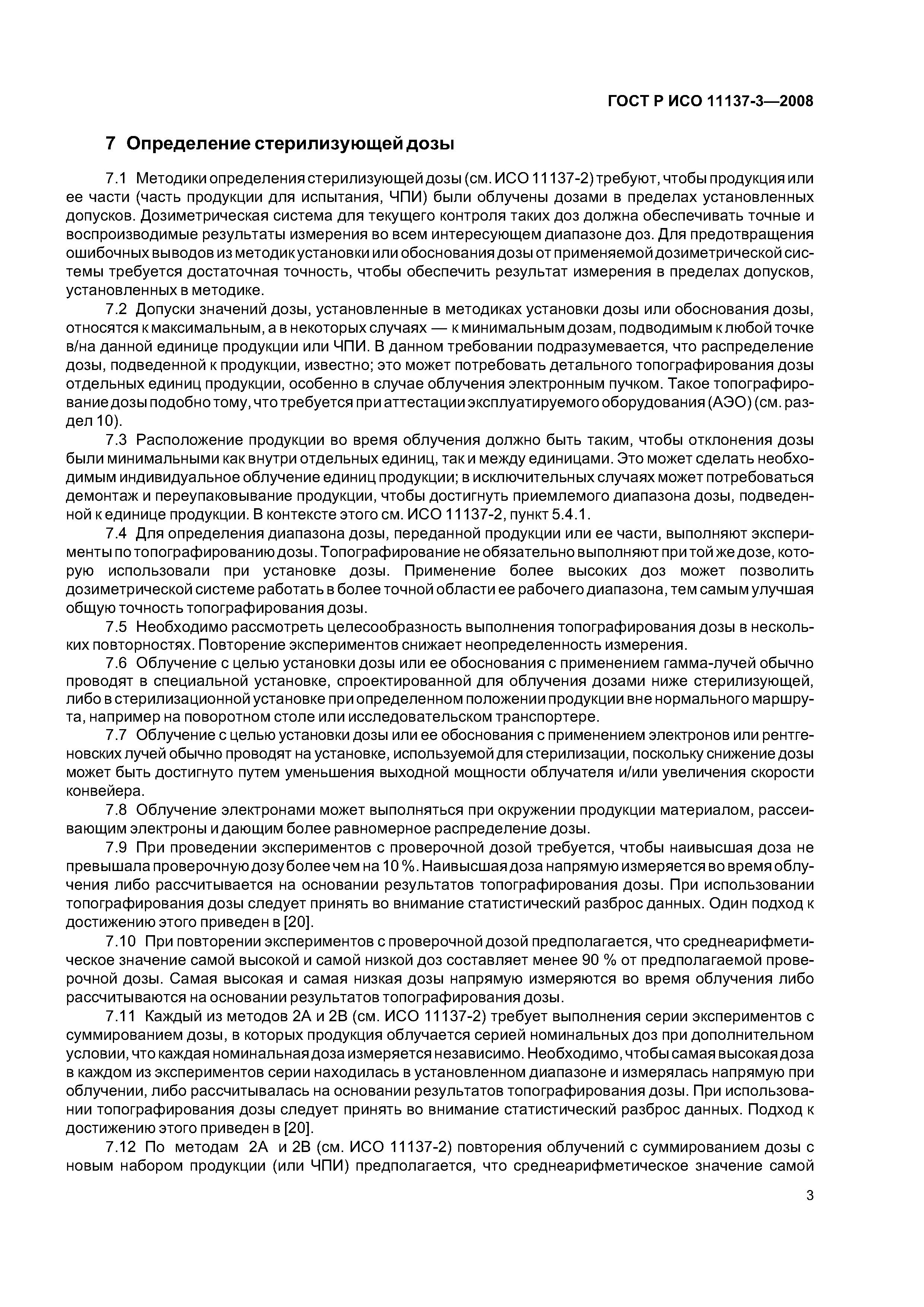 ГОСТ Р ИСО 11137-3—2008

7 Определение стерилизующей дозы

7.1 Методики определения стерилизующей дозы (см. ИСО 11137-2) требуют, чтобы продукция или ее части (часть продукции для испытания, ЧПИ) были облучены дозами в пределах установленных допусков. Дозиметрическая система для текущего контроля таких доз должна обеспечивать точные и воспроизводимые результаты измерения во всем интересующем диапазоне доз. Для предотвращения ошибочных выводов из методик установки или обоснования дозы от применяемой дозиметрической системы требуется достаточная точность, чтобы обеспечить результат измерения в пределах допусков, установленных в методике.

7.2 Допуски значений дозы, установленные в методиках установки дозы или обоснования дозы, относятся к максимальным, а в некоторых случаях — к минимальным дозам, подводимым к любой точке в/на данной единице продукции или ЧПИ. В данном требовании подразумевается, что распределение дозы, подведенной к продукции, известно; это может потребовать детального топографирования дозы отдельных единиц продукции, особенно в случае облучения электронным пучком. Такое топографирование дозы подобно тому, что требуется при аттестации эксплуатируемого оборудования (АЭО) (см. раздел 10).

7.3 Расположение продукции во время облучения должно быть таким, чтобы отклонения дозы были минимальными как внутри отдельных единиц, так и между единицами. Это может сделать необходимым индивидуальное облучение единиц продукции; в исключительных случаях может потребоваться демонтаж и переупаковывание продукции, чтобы достигнуть приемлемого диапазона дозы, подведенной к единице продукции. В контексте этого см. ИСО 11137-2, пункт 5.4.1.

7.4 Для определения диапазона дозы, переданной продукции или ее части, выполняют эксперименты по топографированию дозы. Топографирование не обязательно выполняют при той же дозе, которую использовали при установке дозы. Применение более высоких доз может позволить дозиметрической системе работать в более точной области ее рабочего диапазона, тем самым улучшая общую точность топографирования дозы.

7.5 Необходимо рассмотреть целесообразность выполнения топографирования дозы в нескольких повторностях. Повторение экспериментов снижает неопределенность измерения.

7.6 Облучение с целью установки дозы или ее обоснования с применением гамма-лучей обычно проводят в специальной установке, спроектированной для облучения дозами ниже стерилизующей, либо в стерилизационной установке при определенном положении продукции вне нормального маршрута, например на поворотном столе или исследовательском транспортере.

7.7 Облучение с целью установки дозы или ее обоснования с применением электронов или рентгеновских лучей обычно проводят на установке, используемой для стерилизации, поскольку снижение дозы может быть достигнуто путем уменьшения выходной мощности облучателя и/или увеличения скорости конвейера.

7.8 Облучение электронами может выполняться при окружении продукции материалом, рассеивающим электроны и дающим более равномерное распределение дозы.

7.9 При проведении экспериментов с проверочной дозой требуется, чтобы наивысшая доза не превышала проверочную дозу более чем на 10 %. Наивысшая доза напрямую измеряется во время облучения либо рассчитывается на основании результатов топографирования дозы. При использовании топографирования дозы следует принять во внимание статистический разброс данных. Один подход к достижению этого приведен в [20].

7.10 При повторении экспериментов с проверочной дозой предполагается, что среднеарифметическое значение самой высокой и самой низкой доз составляет менее 90 % от предполагаемой проверочной дозы. Самая высокая и самая низкая дозы напрямую измеряются во время облучения либо рассчитываются на основании результатов топографирования дозы.

7.11 Каждый из методов 2А и 2В (см. ИСО 11137-2) требует выполнения серии экспериментов с суммированием дозы, в которых продукция облучается серией номинальных доз при дополнительном условии, что каждая номинальная доза измеряется независимо. Необходимо, чтобы самая высокая доза в каждом из экспериментов серии находилась в установленном диапазоне и измерялась напрямую при облучении, либо рассчитывалась на основании результатов топографирования дозы. При использовании топографирования дозы следует принять во внимание статистический разброс данных. Подход к достижению этого приведен в [20].

7.12 По методам 2А и 2В (см. ИСО 11137-2) повторения облучений с суммированием дозы с новым набором продукции (или ЧПИ) предполагается, что среднеарифметическое значение самой

3